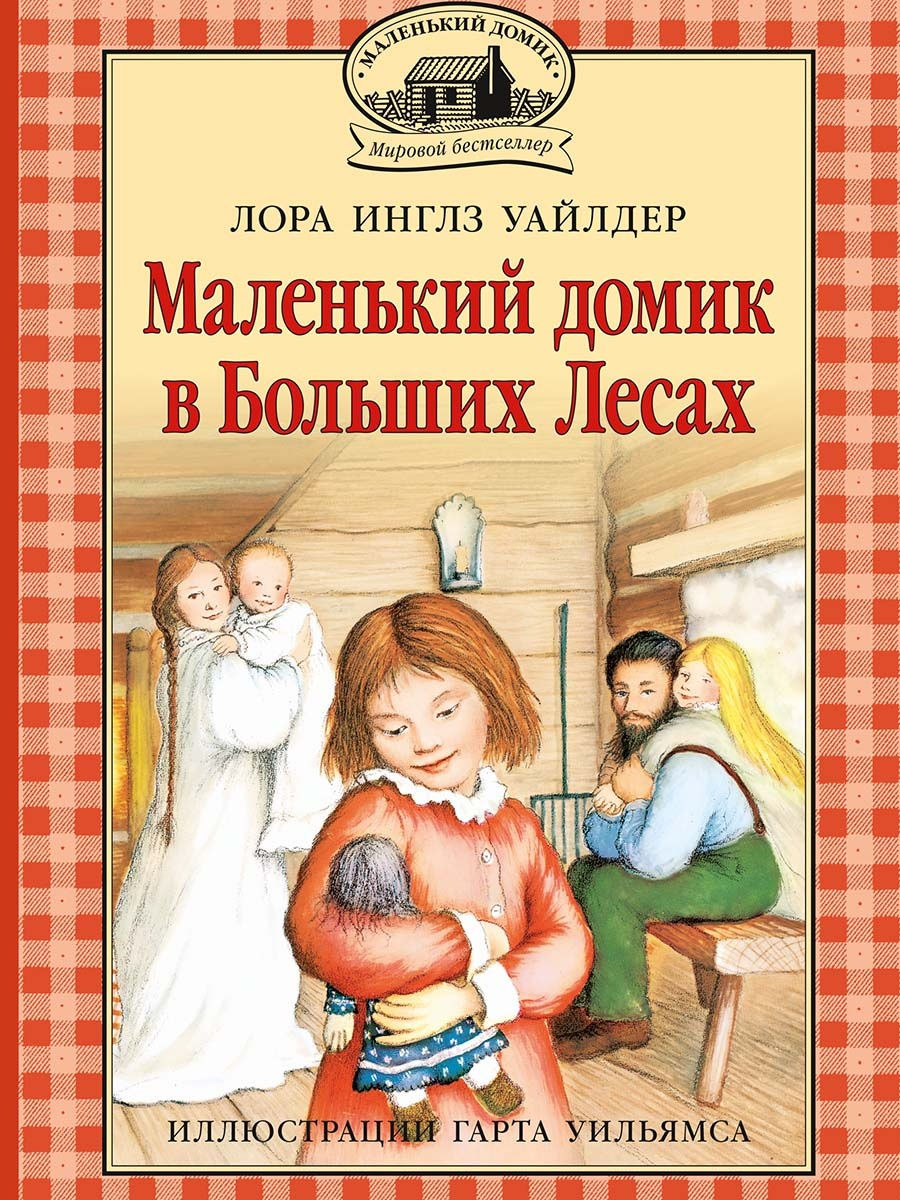 МАЛЕНЬКИЙ ДОМИК
Мировой бестселлер

ЛОРА ИНГЛЗ УАЙЛДЕР

Маленький домик в Больших Лесах

ИЛЛЮСТРАЦИИ ГАРТА УИЛЬЯМСА